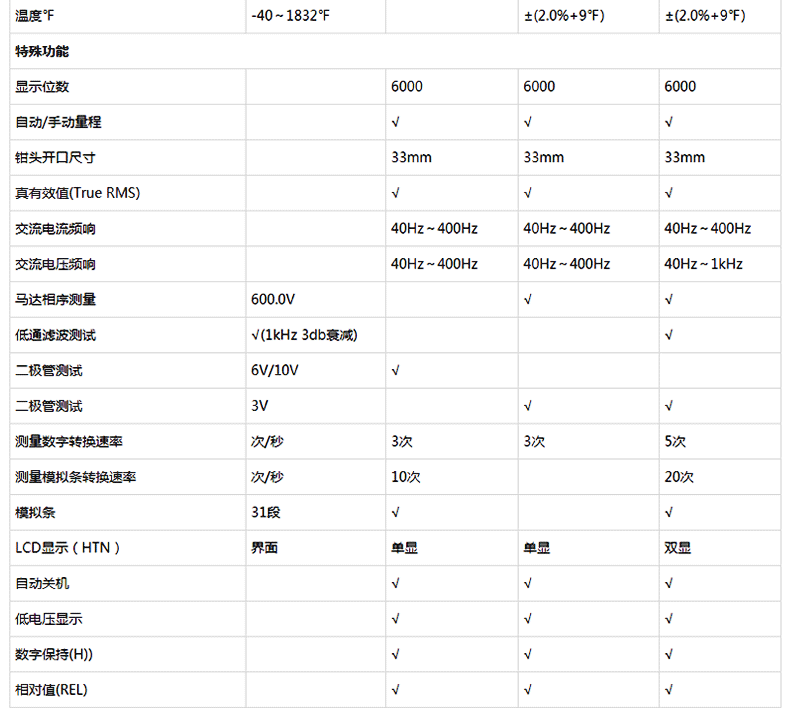 | 温度°F | -40～1832°F |  | ±(2.0%+9°F) | ±(2.0%+9°F) |
|---|---|---|---|---|
| 特殊功能 |  |  |  |  |
| 显示位数 |  | 6000 | 6000 | 6000 |
| 自动/手动量程 |  | √ | √ | √ |
| 钳头开口尺寸 |  | 33mm | 33mm | 33mm |
| 真有效值(True RMS) |  | √ | √ | √ |
| 交流电流频响 |  | 40Hz～400Hz | 40Hz～400Hz | 40Hz～400Hz |
| 交流电压频响 |  | 40Hz～400Hz | 40Hz～400Hz | 40Hz～1kHz |
| 马达相序测量 | 600.0V |  | √ | √ |
| 低通滤波测试 | √(1kHz 3db衰减) |  |  | √ |
| 二极管测试 | 6V/10V | √ |  |  |
| 二极管测试 | 3V |  | √ | √ |
| 测量数字转换速率 | 次/秒 | 3次 | 3次 | 5次 |
| 测量模拟条转换速率 | 次/秒 | 10次 |  | 20次 |
| 模拟条 | 31段 | √ |  | √ |
| LCD显示（HTN） | 界面 | 单显 | 单显 | 双显 |
| 自动关机 |  | √ | √ | √ |
| 低电压显示 |  | √ | √ | √ |
| 数字保持(H)) |  | √ | √ | √ |
| 相对值(REL) |  | √ | √ | √ |